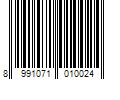 8 991071 010024